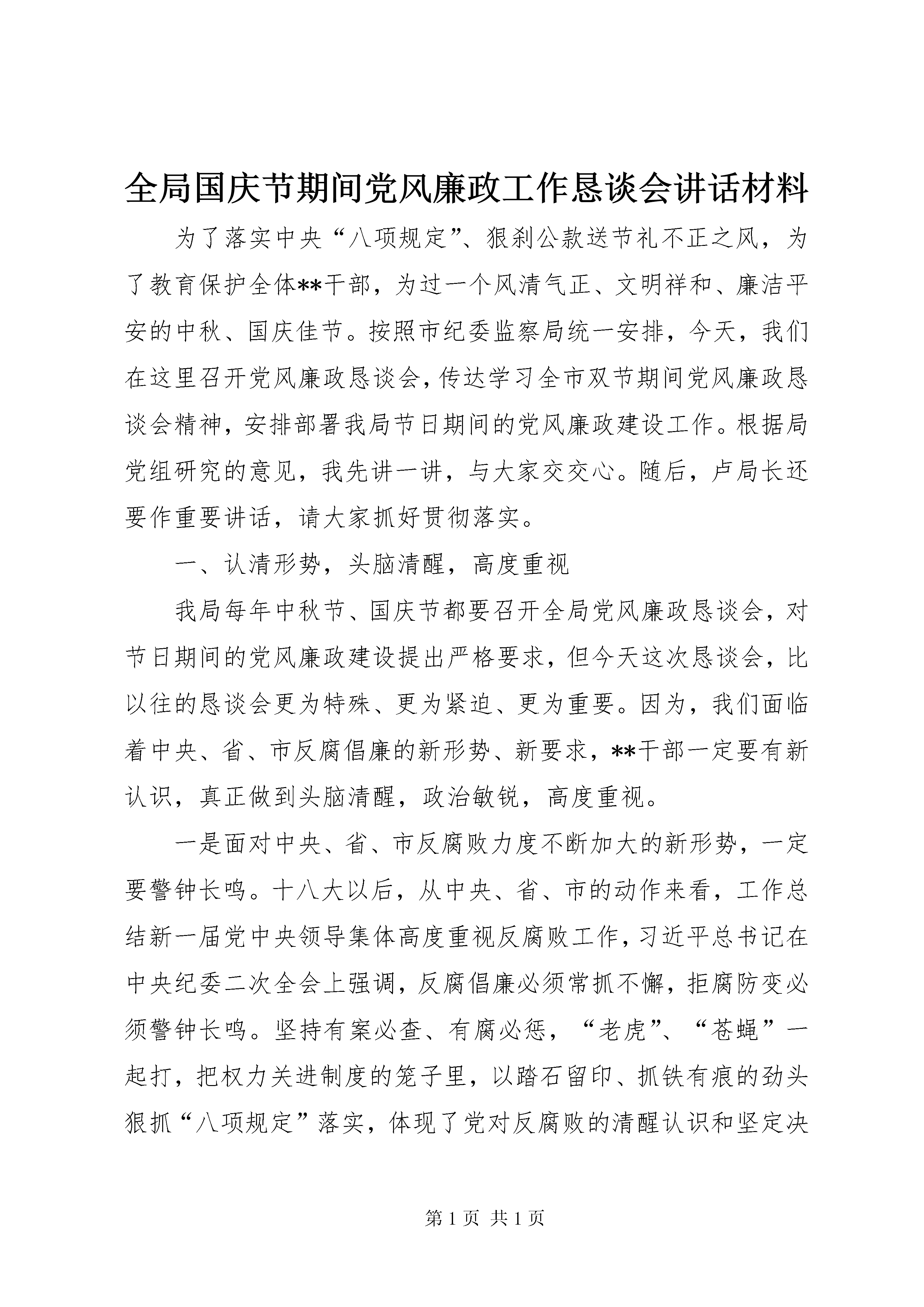 全局国庆节期间党风廉政工作恳谈会讲话材料

为了落实中央“八项规定”、狠刹公款送节礼不正之风，为了教育保护全体**干部，为过一个风清气正、文明祥和、廉洁平安的中秋、国庆佳节。按照市纪委监察局统一安排，今天，我们在这里召开党风廉政恳谈会，传达学习全市双节期间党风廉政恳谈会精神，安排部署我局节日期间的党风廉政建设工作。根据局党组研究的意见，我先讲一讲，与大家交交心。随后，卢局长还要作重要讲话，请大家抓好贯彻落实。

一、认清形势，头脑清醒，高度重视

我局每年中秋节、国庆节都要召开全局党风廉政恳谈会，对节日期间的党风廉政建设提出严格要求，但今天这次恳谈会，比以往的恳谈会更为特殊、更为紧迫、更为重要。因为，我们面临着中央、省、市反腐倡廉的新形势、新要求，**干部一定要有新认识，真正做到头脑清醒，政治敏锐，高度重视。

一是面对中央、省、市反腐败力度不断加大的新形势，一定要警钟长鸣。十八大以后，从中央、省、市的动作来看，工作总结新一届党中央领导集体高度重视反腐败工作，习近平总书记在中央纪委二次全会上强调，反腐倡廉必须常抓不懈，拒腐防变必须警钟长鸣。坚持有案必查、有腐必惩，“老虎”、“苍蝇”一起打，把权力关进制度的笼子里，以踏石留印、抓铁有痕的劲头狠抓“八项规定”落实，体现了党对反腐败的清醒认识和坚定决

第1页 共1页